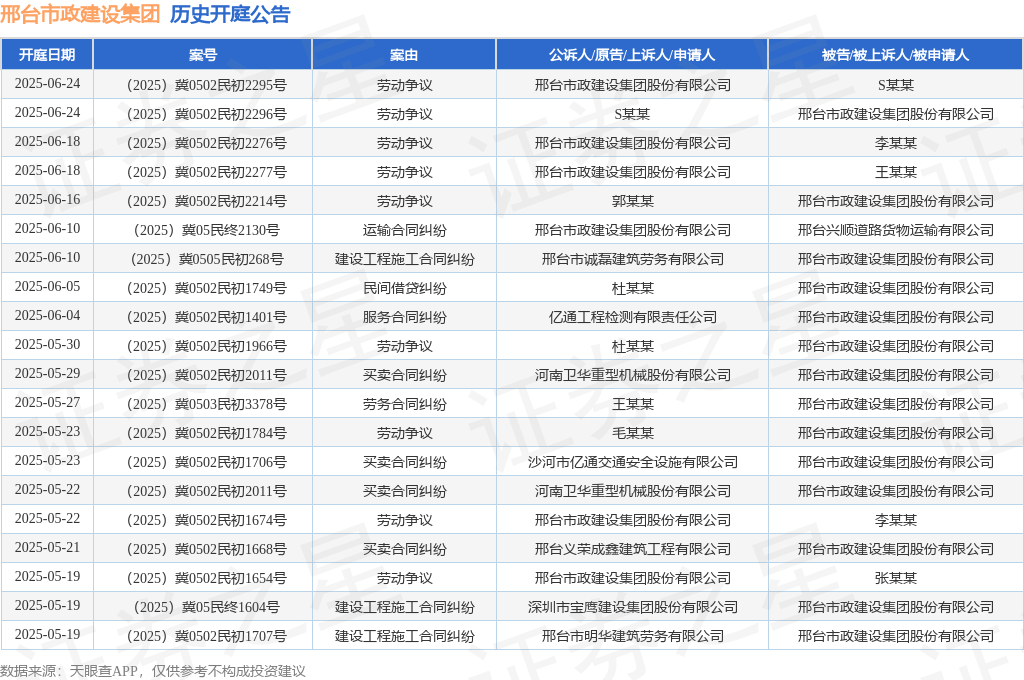 邢台市政建设集团 历史开庭公告

| 开庭日期 | 案号 | 案由 | 公诉人/原告/上诉人/申请人 | 被告/被上诉人/被申请人 |
|---|---|---|---|---|
| 2025-06-24 | （2025）冀0502民初2295号 | 劳动争议 | 邢台市政建设集团股份有限公司 | S某某 |
| 2025-06-24 | （2025）冀0502民初2296号 | 劳动争议 | S某某 | 邢台市政建设集团股份有限公司 |
| 2025-06-18 | （2025）冀0502民初2276号 | 劳动争议 | 邢台市政建设集团股份有限公司 | 李某某 |
| 2025-06-18 | （2025）冀0502民初2277号 | 劳动争议 | 邢台市政建设集团股份有限公司 | 王某某 |
| 2025-06-16 | （2025）冀0502民初2214号 | 劳动争议 | 郭某某 | 邢台市政建设集团股份有限公司 |
| 2025-06-10 | （2025）冀05民终2130号 | 运输合同纠纷 | 邢台市政建设集团股份有限公司 | 邢台兴顺道路货物运输有限公司 |
| 2025-06-10 | （2025）冀0505民初268号 | 建设工程施工合同纠纷 | 邢台市诚磊建筑劳务有限公司 | 邢台市政建设集团股份有限公司 |
| 2025-06-05 | （2025）冀0502民初1749号 | 民间借贷纠纷 | 杜某某 | 邢台市政建设集团股份有限公司 |
| 2025-06-04 | （2025）冀0502民初1401号 | 服务合同纠纷 | 亿通工程检测有限责任公司 | 邢台市政建设集团股份有限公司 |
| 2025-05-30 | （2025）冀0502民初1966号 | 劳动争议 | 杜某某 | 邢台市政建设集团股份有限公司 |
| 2025-05-29 | （2025）冀0502民初2011号 | 买卖合同纠纷 | 河南卫华重型机械股份有限公司 | 邢台市政建设集团股份有限公司 |
| 2025-05-27 | （2025）冀0503民初3378号 | 劳务合同纠纷 | 王某某 | 邢台市政建设集团股份有限公司 |
| 2025-05-23 | （2025）冀0502民初1784号 | 劳动争议 | 毛某某 | 邢台市政建设集团股份有限公司 |
| 2025-05-23 | （2025）冀0502民初1706号 | 买卖合同纠纷 | 沙河市亿通交通安全设施有限公司 | 邢台市政建设集团股份有限公司 |
| 2025-05-22 | （2025）冀0502民初2011号 | 买卖合同纠纷 | 河南卫华重型机械股份有限公司 | 邢台市政建设集团股份有限公司 |
| 2025-05-22 | （2025）冀0502民初1674号 | 劳动争议 | 邢台市政建设集团股份有限公司 | 李某某 |
| 2025-05-21 | （2025）冀0502民初1668号 | 买卖合同纠纷 | 邢台义荣成鑫建筑工程有限公司 | 邢台市政建设集团股份有限公司 |
| 2025-05-19 | （2025）冀0502民初1654号 | 劳动争议 | 邢台市政建设集团股份有限公司 | 张某某 |
| 2025-05-19 | （2025）冀05民终1604号 | 建设工程施工合同纠纷 | 深圳市宝鹰建设集团股份有限公司 | 邢台市政建设集团股份有限公司 |
| 2025-05-19 | （2025）冀0502民初1707号 | 建设工程施工合同纠纷 | 邢台市明华建筑劳务有限公司 | 邢台市政建设集团股份有限公司 |

数据来源：天眼查APP，仅供参考不构成投资建议